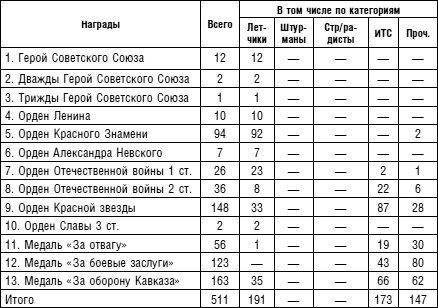 | Награды | Всего | В том числе по категориям | | | | |
|---|---|---|---|---|---|---|
| | | Летчики | Штурманы | Стр/радисты | ИТС | Проч. |
| 1. Герой Советского Союза | 12 | 12 | — | — | — | — |
| 2. Дважды Герой Советского Союза | 2 | 2 | — | — | — | — |
| 3. Трижды Герой Советского Союза | 1 | 1 | — | — | — | — |
| 4. Орден Ленина | 10 | 10 | — | — | — | — |
| 5. Орден Красного Знамени | 94 | 92 | — | — | — | 2 |
| 6. Орден Александра Невского | 7 | 7 | — | — | — | — |
| 7. Орден Отечественной войны 1 ст. | 26 | 23 | — | — | 2 | 1 |
| 8. Орден Отечественной войны 2 ст. | 36 | 8 | — | — | 22 | 6 |
| 9. Орден Красной звезды | 148 | 33 | — | — | 87 | 28 |
| 10. Орден Славы 3 ст. | 2 | 2 | — | — | — | — |
| 11. Медаль «За отвагу» | 56 | 1 | — | — | 19 | 30 |
| 12. Медаль «За боевые заслуги» | 123 | — | — | — | 43 | 80 |
| 13. Медаль «За оборону Кавказа» | 163 | 35 | — | — | 66 | 62 |
| Итого | 511 | 191 | — | — | 173 | 147 |